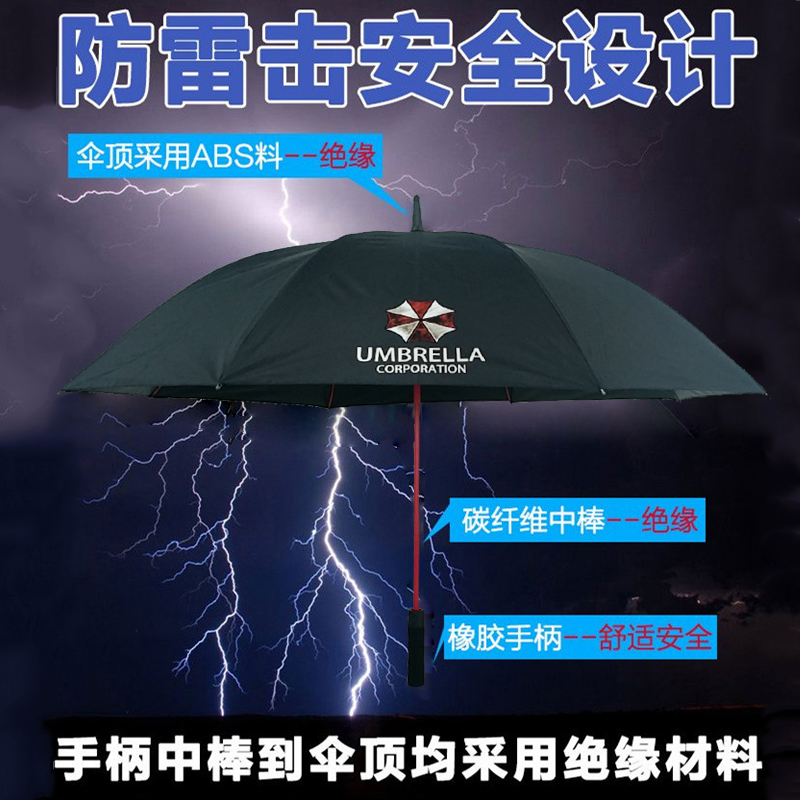 防雷击安全设计

伞顶采用ABS料--绝缘

UMBRELLA
CORPORATION

碳纤维中棒--绝缘

橡胶手柄--舒适安全

手柄中棒到伞顶均采用绝缘材料